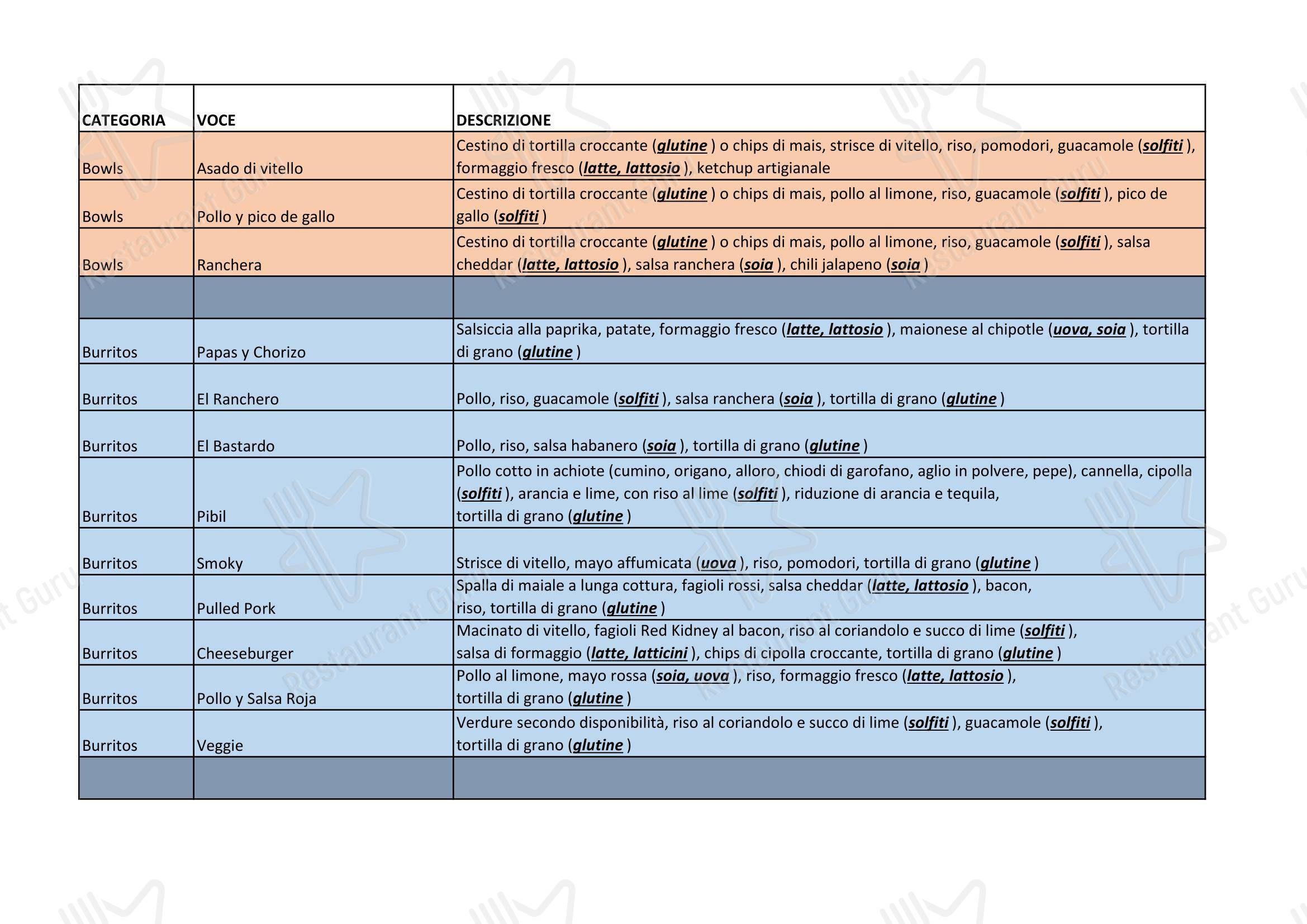 | CATEGORIA | VOCE | DESCRIZIONE |
|---|---|---|
| Bowls | Asado di vitello | Cestino di tortilla croccante (glutine ) o chips di mais, strisce di vitello, riso, pomodori, guacamole (solfiti ), formaggio fresco (latte, lattosio ), ketchup artigianale |
| Bowls | Pollo y pico de gallo | Cestino di tortilla croccante (glutine ) o chips di mais, pollo al limone, riso, guacamole (solfiti ), pico de gallo (solfiti ) |
| Bowls | Ranchera | Cestino di tortilla croccante (glutine ) o chips di mais, pollo al limone, riso, guacamole (solfiti ), salsa cheddar (latte, lattosio ), salsa ranchera (soia ), chili jalapeno (soia ) |
| | | |
| Burritos | Papas y Chorizo | Salsiccia alla paprika, patate, formaggio fresco (latte, lattosio ), maionese al chipotle (uova, soia ), tortilla di grano (glutine ) |
| Burritos | El Ranchero | Pollo, riso, guacamole (solfiti ), salsa ranchera (soia ), tortilla di grano (glutine ) |
| Burritos | El Bastardo | Pollo, riso, salsa habanero (soia ), tortilla di grano (glutine ) |
| Burritos | Pibil | Pollo cotto in achiote (cumino, origano, alloro, chiodi di garofano, aglio in polvere, pepe), cannella, cipolla (solfiti ), arancia e lime, con riso al lime (solfiti ), riduzione di arancia e tequila, tortilla di grano (glutine ) |
| Burritos | Smoky | Strisce di vitello, mayo affumicata (uova ), riso, pomodori, tortilla di grano (glutine ) |
| Burritos | Pulled Pork | Spalla di maiale a lunga cottura, fagioli rossi, salsa cheddar (latte, lattosio ), bacon, riso, tortilla di grano (glutine ) |
| Burritos | Cheeseburger | Macinato di vitello, fagioli Red Kidney al bacon, riso al coriandolo e succo di lime (solfiti ), salsa di formaggio (latte, latticini ), chips di cipolla croccante, tortilla di grano (glutine ) |
| Burritos | Pollo y Salsa Roja | Pollo al limone, mayo rossa (soia, uova ), riso, formaggio fresco (latte, lattosio ), tortilla di grano (glutine ) |
| Burritos | Veggie | Verdure secondo disponibilità, riso al coriandolo e succo di lime (solfiti ), guacamole (solfiti ), tortilla di grano (glutine ) |
| | | |

Restaurant Guru